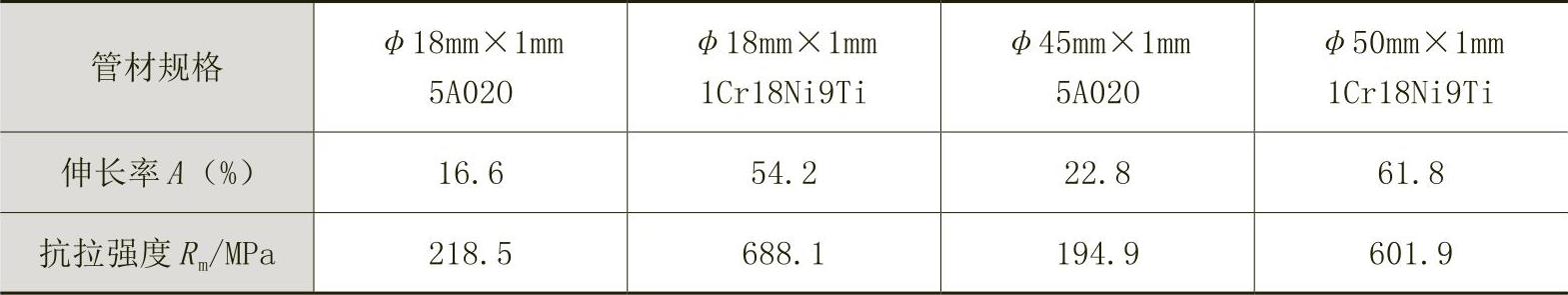 | 管材规格 | $\phi$ 18mm×1mm 5A020 | $\phi$ 18mm×1mm 1Cr18Ni9Ti | $\phi$ 45mm×1mm 5A020 | $\phi$ 50mm×1mm 1Cr18Ni9Ti |
|---|---|---|---|---|
| 伸长率 $A$（%） | 16.6 | 54.2 | 22.8 | 61.8 |
| 抗拉强度 $R_m$/MPa | 218.5 | 688.1 | 194.9 | 601.9 |